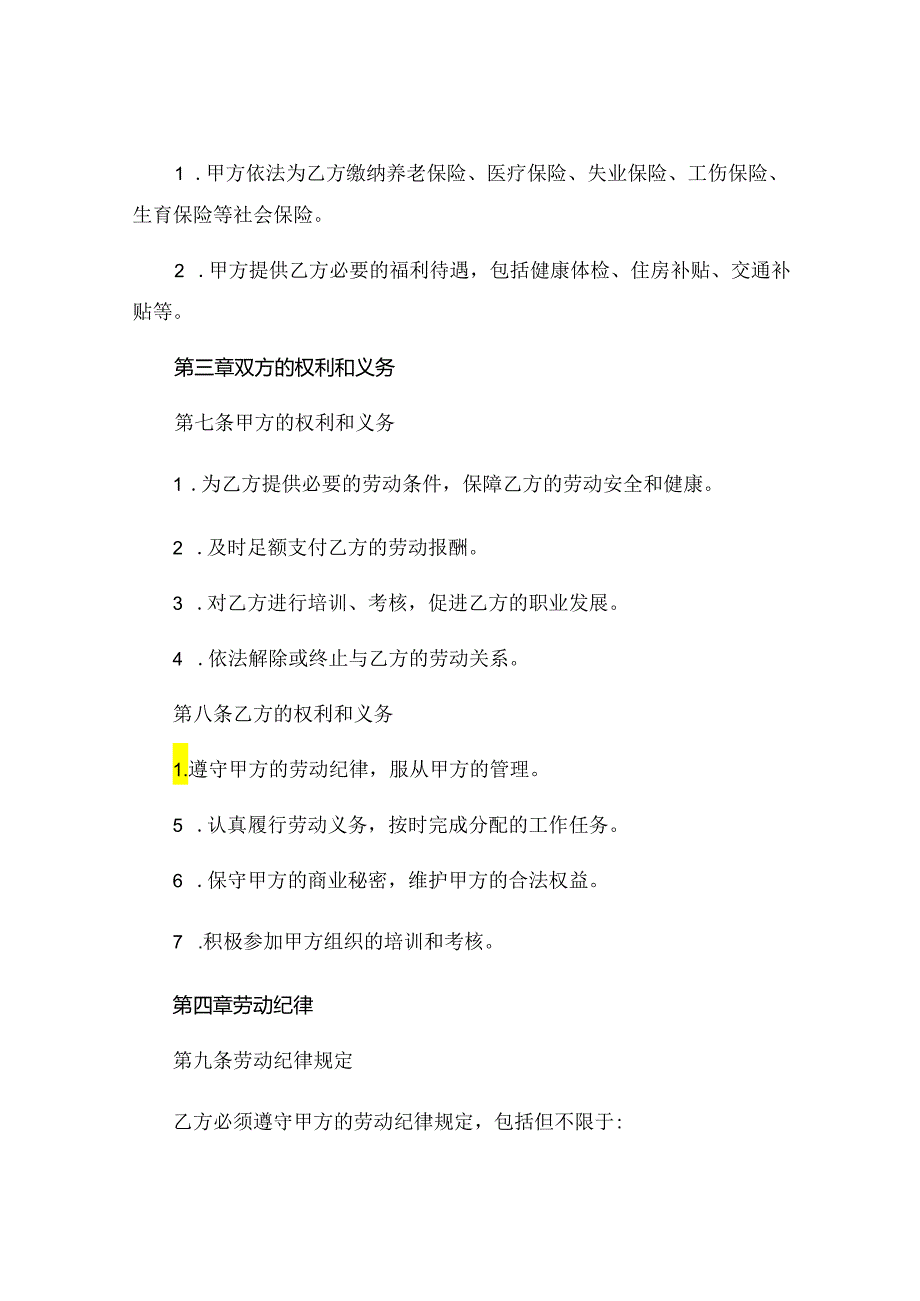 1．甲方依法为乙方缴纳养老保险、医疗保险、失业保险、工伤保险、生育保险等社会保险。

2．甲方提供乙方必要的福利待遇，包括健康体检、住房补贴、交通补贴等。

第三章双方的权利和义务

第七条甲方的权利和义务

1．为乙方提供必要的劳动条件，保障乙方的劳动安全和健康。

2．及时足额支付乙方的劳动报酬。

3．对乙方进行培训、考核，促进乙方的职业发展。

4．依法解除或终止与乙方的劳动关系。

第八条乙方的权利和义务

1.遵守甲方的劳动纪律，服从甲方的管理。

5．认真履行劳动义务，按时完成分配的工作任务。

6．保守甲方的商业秘密，维护甲方的合法权益。

7．积极参加甲方组织的培训和考核。

第四章劳动纪律

第九条劳动纪律规定

乙方必须遵守甲方的劳动纪律规定，包括但不限于：